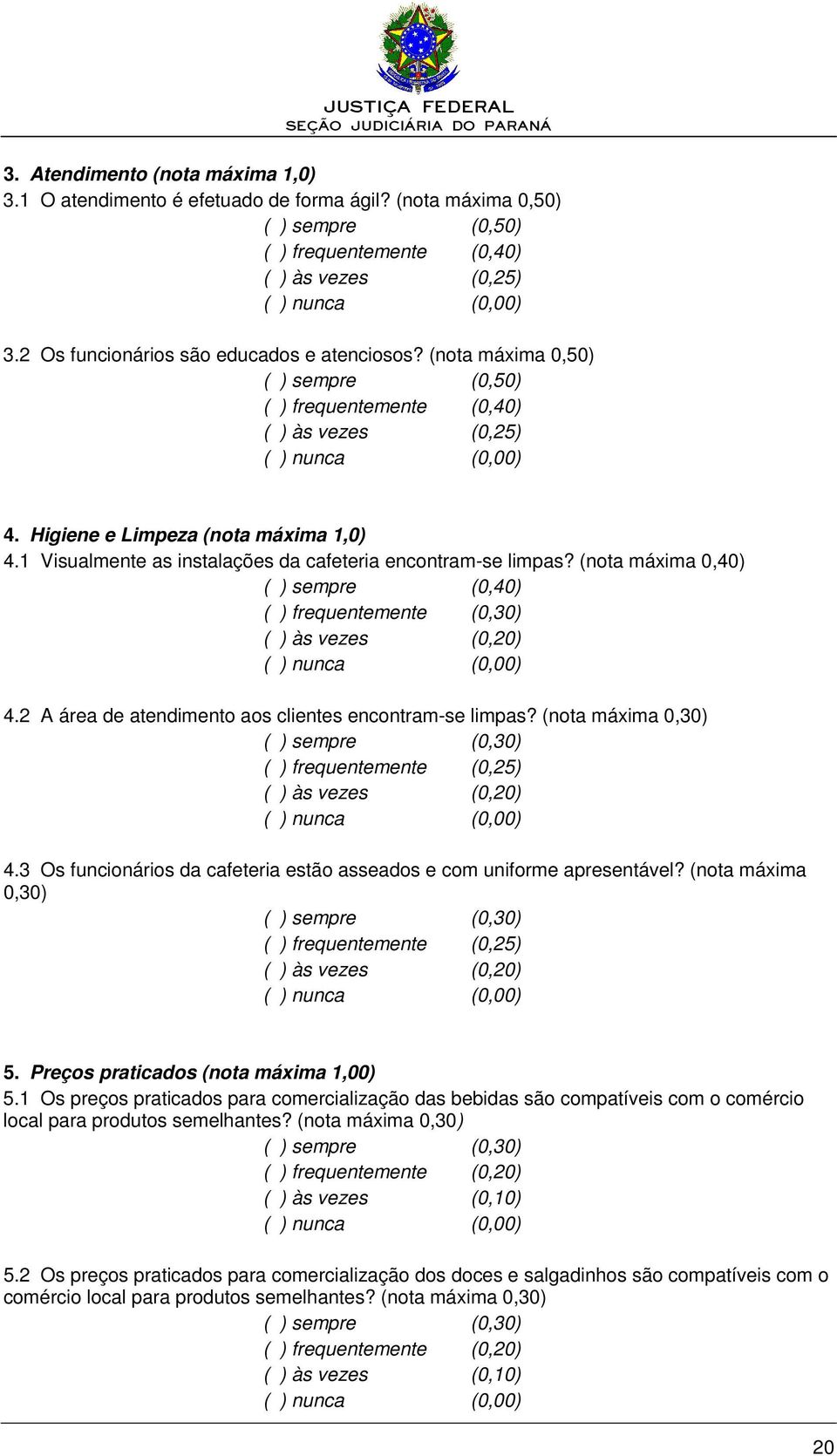 JUSTIÇA FEDERAL
SEÇÃO JUDICIÁRIA DO PARANÁ

3. Atendimento (nota máxima 1,0)
3.1 O atendimento é efetuado de forma ágil? (nota máxima 0,50)
( ) sempre (0,50)
( ) frequentemente (0,40)
( ) às vezes (0,25)
( ) nunca (0,00)

3.2 Os funcionários são educados e atenciosos? (nota máxima 0,50)
( ) sempre (0,50)
( ) frequentemente (0,40)
( ) às vezes (0,25)
( ) nunca (0,00)

4. Higiene e Limpeza (nota máxima 1,0)
4.1 Visualmente as instalações da cafeteria encontram-se limpas? (nota máxima 0,40)
( ) sempre (0,40)
( ) frequentemente (0,30)
( ) às vezes (0,20)
( ) nunca (0,00)

4.2 A área de atendimento aos clientes encontram-se limpas? (nota máxima 0,30)
( ) sempre (0,30)
( ) frequentemente (0,25)
( ) às vezes (0,20)
( ) nunca (0,00)

4.3 Os funcionários da cafeteria estão asseados e com uniforme apresentável? (nota máxima 0,30)
( ) sempre (0,30)
( ) frequentemente (0,25)
( ) às vezes (0,20)
( ) nunca (0,00)

5. Preços praticados (nota máxima 1,00)
5.1 Os preços praticados para comercialização das bebidas são compatíveis com o comércio local para produtos semelhantes? (nota máxima 0,30)
( ) sempre (0,30)
( ) frequentemente (0,20)
( ) às vezes (0,10)
( ) nunca (0,00)

5.2 Os preços praticados para comercialização dos doces e salgadinhos são compatíveis com o comércio local para produtos semelhantes? (nota máxima 0,30)
( ) sempre (0,30)
( ) frequentemente (0,20)
( ) às vezes (0,10)
( ) nunca (0,00)

20